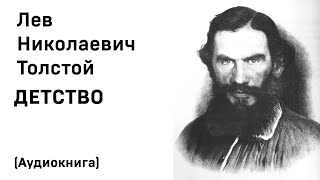 Лев
Николаевич
Толстой
ДЕТСТВО

(Аудиокнига)